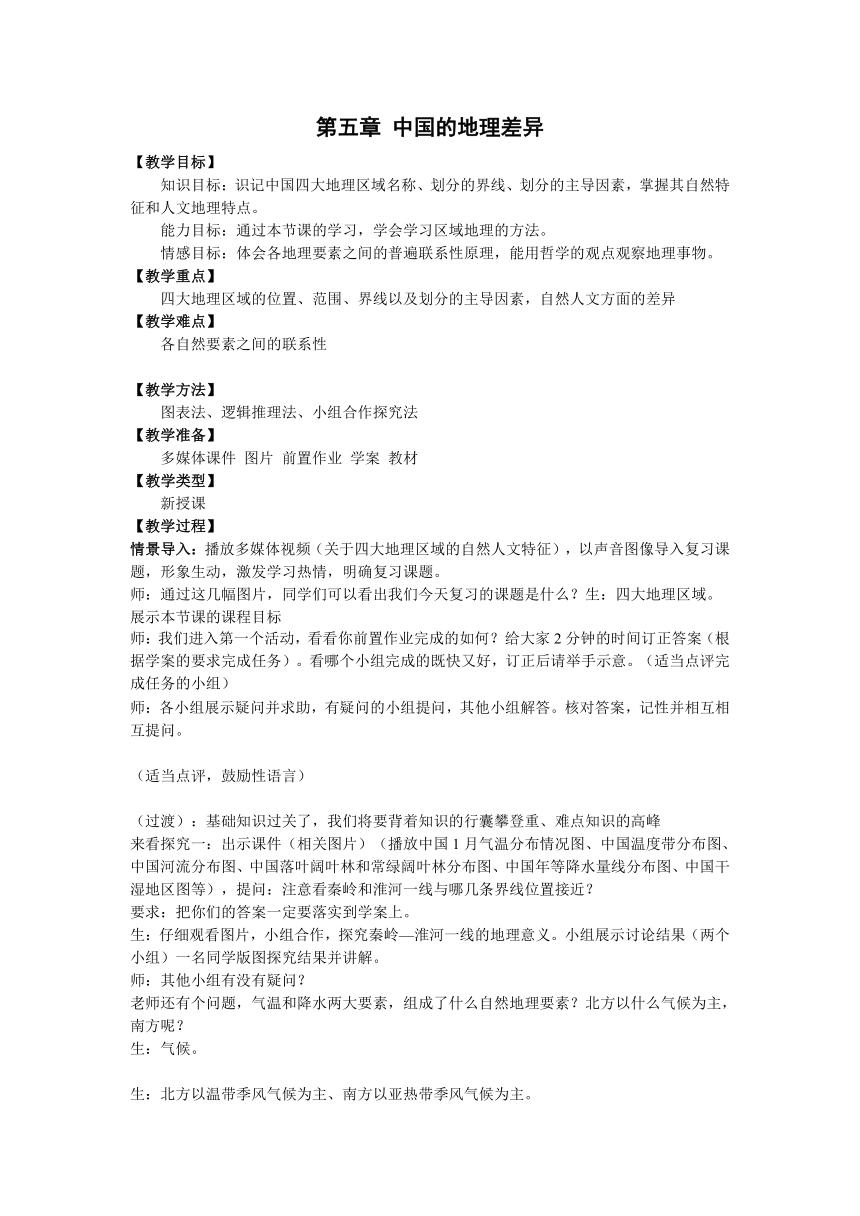 第五章 中国的地理差异

【教学目标】

知识目标：识记中国四大地理区域名称、划分的界线、划分的主导因素，掌握其自然特征和人文地理特点。

能力目标：通过本节课的学习，学会学习区域地理的方法。

情感目标：体会各地理要素之间的普遍联系性原理，能用哲学的观点观察地理事物。

【教学重点】

四大地理区域的位置、范围、界线以及划分的主导因素，自然人文方面的差异

【教学难点】

各自然要素之间的联系性

【教学方法】

图表法、逻辑推理法、小组合作探究法

【教学准备】

多媒体课件 图片 前置作业 学案 教材

【教学类型】

新授课

【教学过程】

情景导入：播放多媒体视频（关于四大地理区域的自然人文特征），以声音图像导入复习课题，形象生动，激发学习热情，明确复习课题。

师：通过这几幅图片，同学们可以看出我们今天复习的课题是什么？生：四大地理区域。

展示本节课的课程目标

师：我们进入第一个活动，看看你前置作业完成的如何？给大家 2 分钟的时间订正答案（根据学案的要求完成任务）。看哪个小组完成的既快又好，订正后请举手示意。（适当点评完成任务的小组）

师：各小组展示疑问并求助，有疑问的小组提问，其他小组解答。核对答案，记性并相互相互提问。

（适当点评，鼓励性语言）

（过渡）：基础知识过关了，我们将要背着知识的行囊攀登重、难点知识的高峰

来看探究一：出示课件（相关图片）（播放中国 1 月气温分布情况图、中国温度带分布图、中国河流分布图、中国落叶阔叶林和常绿阔叶林分布图、中国年等降水量线分布图、中国干湿地区图等），提问：注意看秦岭和淮河一线与哪几条界线位置接近？

要求：把你们的答案一定要落实到学案上。

生：仔细观看图片，小组合作，探究秦岭—淮河一线的地理意义。小组展示讨论结果（两个小组）一名同学版图探究结果并讲解。

师：其他小组有没有疑问？

老师还有个问题，气温和降水两大要素，组成了什么自然地理要素？北方以什么气候为主，南方呢？

生：气候。

生：北方以温带季风气候为主、南方以亚热带季风气候为主。